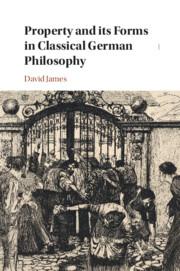 Property and its Forms in Classical German Philosophy

David James